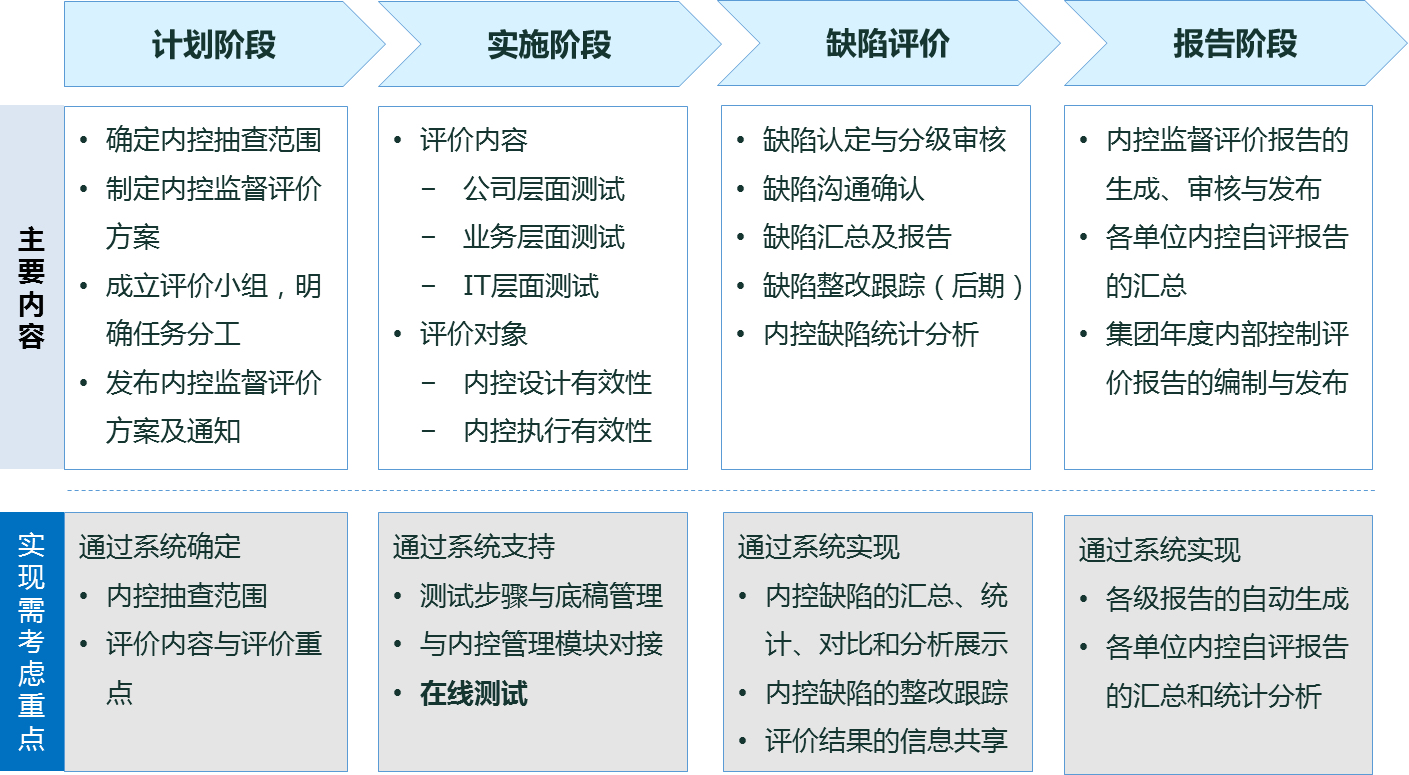 计划阶段

实施阶段

缺陷评价

报告阶段

主要内容

• 确定内控抽查范围
• 制定内控监督评价方案
• 成立评价小组，明确任务分工
• 发布内控监督评价方案及通知

• 评价内容
– 公司层面测试
– 业务层面测试
– IT层面测试
• 评价对象
– 内控设计有效性
– 内控执行有效性

• 缺陷认定与分级审核
• 缺陷沟通确认
• 缺陷汇总及报告
• 缺陷整改跟踪（后期）
• 内控缺陷统计分析

• 内控监督评价报告的生成、审核与发布
• 各单位内控自评报告的汇总
• 集团年度内部控制评价报告的编制与发布

实现需考虑重点

通过系统确定
• 内控抽查范围
• 评价内容与评价重点

通过系统支持
• 测试步骤与底稿管理
• 与内控管理模块对接
• 在线测试

通过系统实现
• 内控缺陷的汇总、统计、对比和分析展示
• 内控缺陷的整改跟踪
• 评价结果的信息共享

通过系统实现
• 各级报告的自动生成
• 各单位内控自评报告的汇总和统计分析